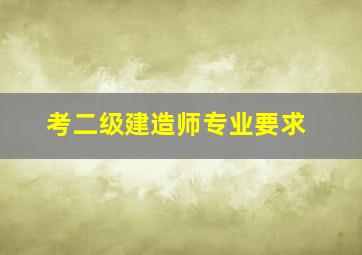 考二级建造师专业要求